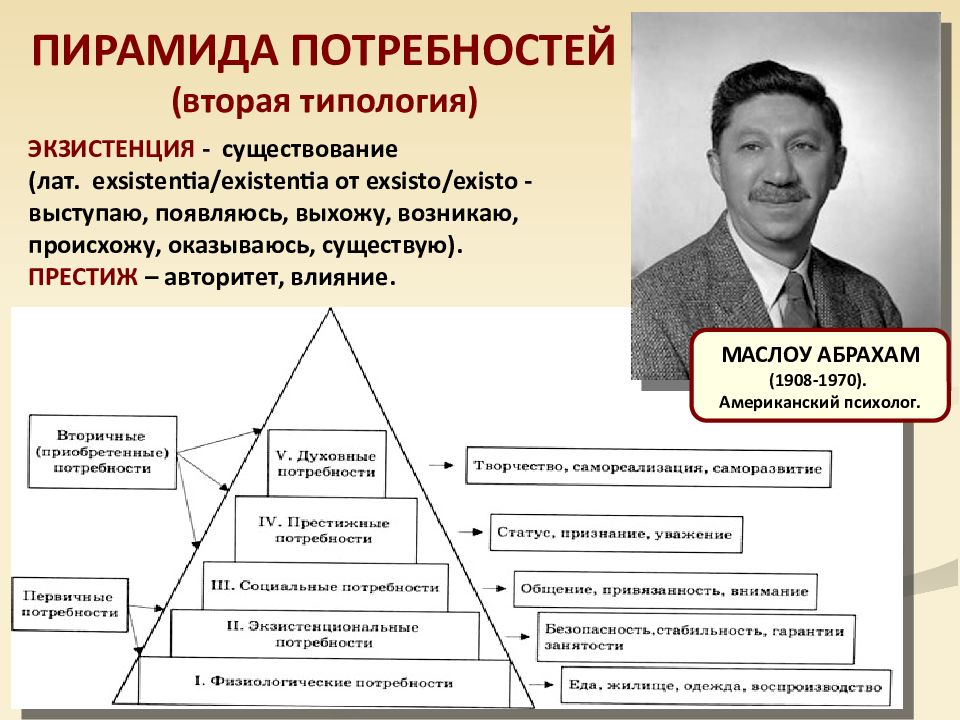 ПИРАМИДА ПОТРЕБНОСТЕЙ
(вторая типология)

ЭКЗИСТЕНЦИЯ - существование (лат. exsistentia/existentia от exsisto/existo - выступаю, появляюсь, выхожу, возникаю, происхожу, оказываюсь, существую).
ПРЕСТИЖ – авторитет, влияние.

МАСЛОУ АБРАХАМ
(1908-1970).
Американский психолог.

Вторичные (приобретенные) потребности

Первичные потребности

V. Духовные потребности

IV. Престижные потребности

III. Социальные потребности

II. Экзистенциональные потребности

I. Физиологические потребности

Творчество, самореализация, саморазвитие

Статус, признание, уважение

Общение, привязанность, внимание

Безопасность,стабильность, гарантии занятости

Еда, жилище, одежда, воспроизводство